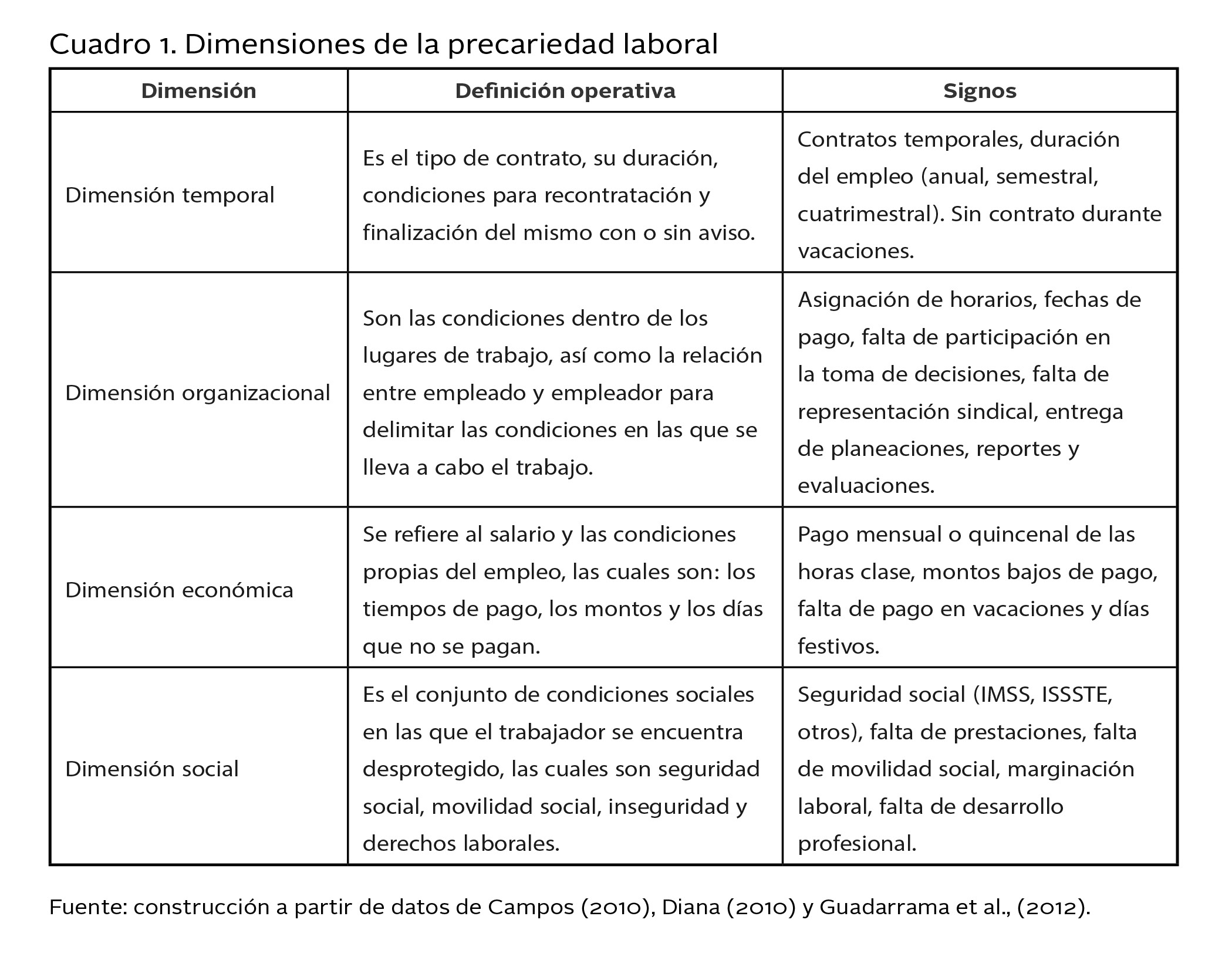 Cuadro 1. Dimensiones de la precariedad laboral

| Dimensión | Definición operativa | Signos |
|---|---|---|
| Dimensión temporal | Es el tipo de contrato, su duración, condiciones para recontratación y finalización del mismo con o sin aviso. | Contratos temporales, duración del empleo (anual, semestral, cuatrimestral). Sin contrato durante vacaciones. |
| Dimensión organizacional | Son las condiciones dentro de los lugares de trabajo, así como la relación entre empleado y empleador para delimitar las condiciones en las que se lleva a cabo el trabajo. | Asignación de horarios, fechas de pago, falta de participación en la toma de decisiones, falta de representación sindical, entrega de planeaciones, reportes y evaluaciones. |
| Dimensión económica | Se refiere al salario y las condiciones propias del empleo, las cuales son: los tiempos de pago, los montos y los días que no se pagan. | Pago mensual o quincenal de las horas clase, montos bajos de pago, falta de pago en vacaciones y días festivos. |
| Dimensión social | Es el conjunto de condiciones sociales en las que el trabajador se encuentra desprotegido, las cuales son seguridad social, movilidad social, inseguridad y derechos laborales. | Seguridad social (IMSS, ISSSTE, otros), falta de prestaciones, falta de movilidad social, marginación laboral, falta de desarrollo profesional. |

Fuente: construcción a partir de datos de Campos (2010), Diana (2010) y Guadarrama et al., (2012).